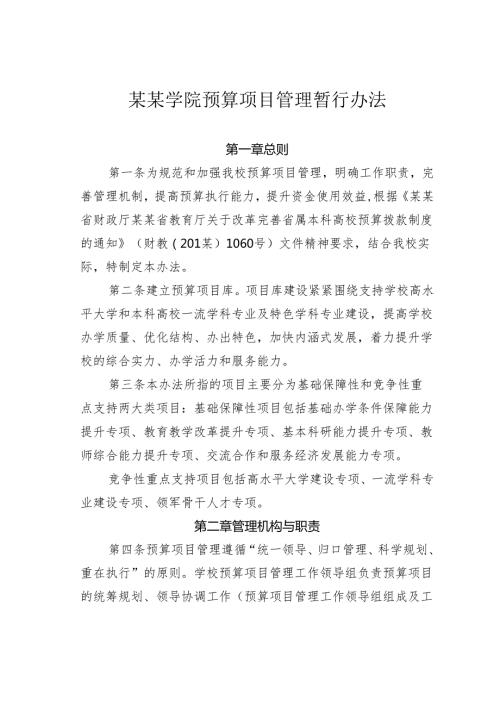 某某学院预算项目管理暂行办法

第一章总则

第一条为规范和加强我校预算项目管理，明确工作职责，完善管理机制，提高预算执行能力，提升资金使用效益，根据《某某省财政厅某某省教育厅关于改革完善省属本科高校预算拨款制度的通知》（财教（201某）1060号）文件精神要求，结合我校实际，特制定本办法。

第二条建立预算项目库。项目库建设紧紧围绕支持学校高水平大学和本科高校一流学科专业及特色学科专业建设，提高学校办学质量、优化结构、办出特色，加快内涵式发展，着力提升学校的综合实力、办学活力和服务能力。

第三条本办法所指的项目主要分为基础保障性和竞争性重点支持两大类项目：基础保障性项目包括基础办学条件保障能力提升专项、教育教学改革提升专项、基本科研能力提升专项、教师综合能力提升专项、交流合作和服务经济发展能力专项。

竞争性重点支持项目包括高水平大学建设专项、一流学科专业建设专项、领军骨干人才专项。

第二章管理机构与职责

第四条预算项目管理遵循“统一领导、归口管理、科学规划、重在执行”的原则。学校预算项目管理工作领导组负责预算项目的统筹规划、领导协调工作（预算项目管理工作领导组组成及工